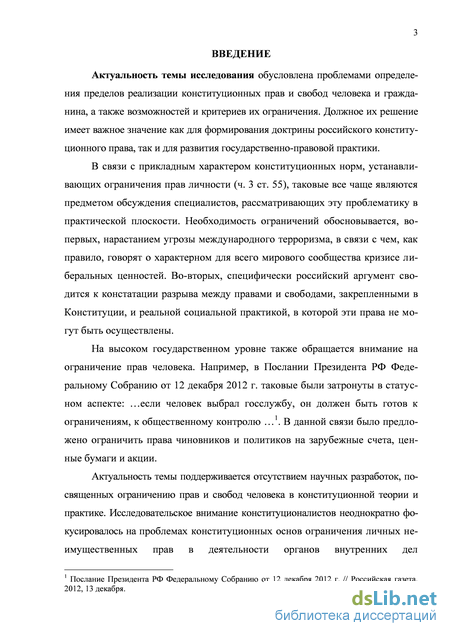 3

ВВЕДЕНИЕ

Актуальность темы исследования обусловлена проблемами определения пределов реализации конституционных прав и свобод человека и гражданина, а также возможностей и критериев их ограничения. Должное их решение имеет важное значение как для формирования доктрины российского конституционного права, так и для развития государственно-правовой практики.

В связи с прикладным характером конституционных норм, устанавливающих ограничения прав личности (ч. 3 ст. 55), таковые все чаще являются предметом обсуждения специалистов, рассматривающих эту проблематику в практической плоскости. Необходимость ограничений обосновывается, во-первых, нарастанием угрозы международного терроризма, в связи с чем, как правило, говорят о характерном для всего мирового сообщества кризисе либеральных ценностей. Во-вторых, специфически российский аргумент сводится к констатации разрыва между правами и свободами, закрепленными в Конституции, и реальной социальной практикой, в которой эти права не могут быть осуществлены.

На высоком государственном уровне также обращается внимание на ограничение прав человека. Например, в Послании Президента РФ Федеральному Собранию от 12 декабря 2012 г. таковые были затронуты в статусном аспекте: …если человек выбрал госслужбу, он должен быть готов к ограничениям, к общественному контролю …$^1$. В данной связи было предложено ограничить права чиновников и политиков на зарубежные счета, ценные бумаги и акции.

Актуальность темы поддерживается отсутствием научных разработок, посвященных ограничению прав и свобод человека в конституционной теории и практике. Исследовательское внимание конституционалистов неоднократно фокусировалось на проблемах конституционных основ ограничения личных неимущественных прав в деятельности органов внутренних дел

$^1$ Послание Президента РФ Федеральному Собранию от 12 декабря 2012 г. // Российская газета. 2012, 13 декабря.

dsLib.net
библиотека диссертаций